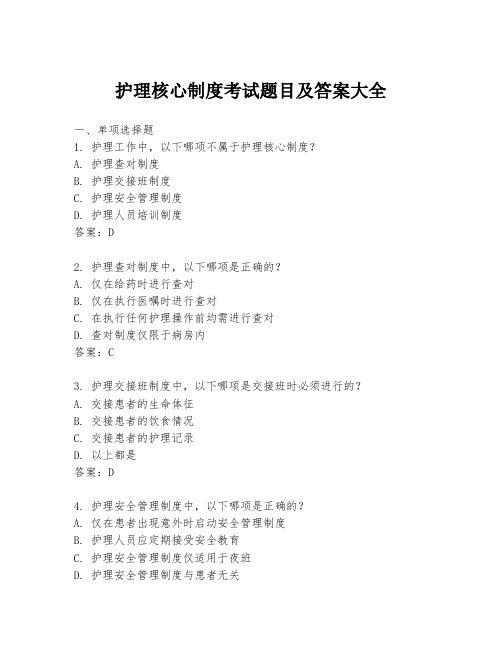 护理核心制度考试题目及答案大全

一、单项选择题

1. 护理工作中，以下哪项不属于护理核心制度？
A. 护理查对制度
B. 护理交接班制度
C. 护理安全管理制度
D. 护理人员培训制度
答案：D

2. 护理查对制度中，以下哪项是正确的？
A. 仅在给药时进行查对
B. 仅在执行医嘱时进行查对
C. 在执行任何护理操作前均需进行查对
D. 查对制度仅限于病房内
答案：C

3. 护理交接班制度中，以下哪项是交接班时必须进行的？
A. 交接患者的生命体征
B. 交接患者的饮食情况
C. 交接患者的护理记录
D. 以上都是
答案：D

4. 护理安全管理制度中，以下哪项是正确的？
A. 仅在患者出现意外时启动安全管理制度
B. 护理人员应定期接受安全教育
C. 护理安全管理制度仅适用于夜班
D. 护理安全管理制度与患者无关